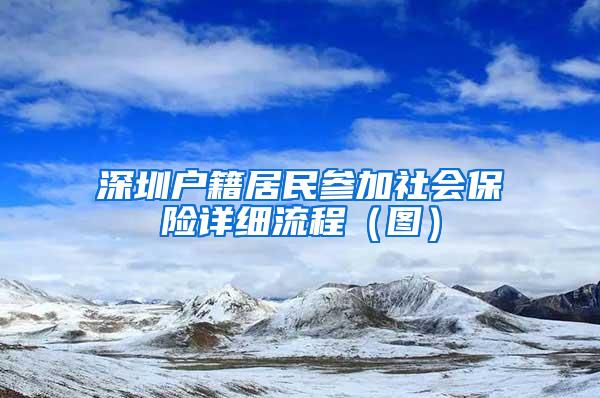 深圳户籍居民参加社会保险详细流程（图）